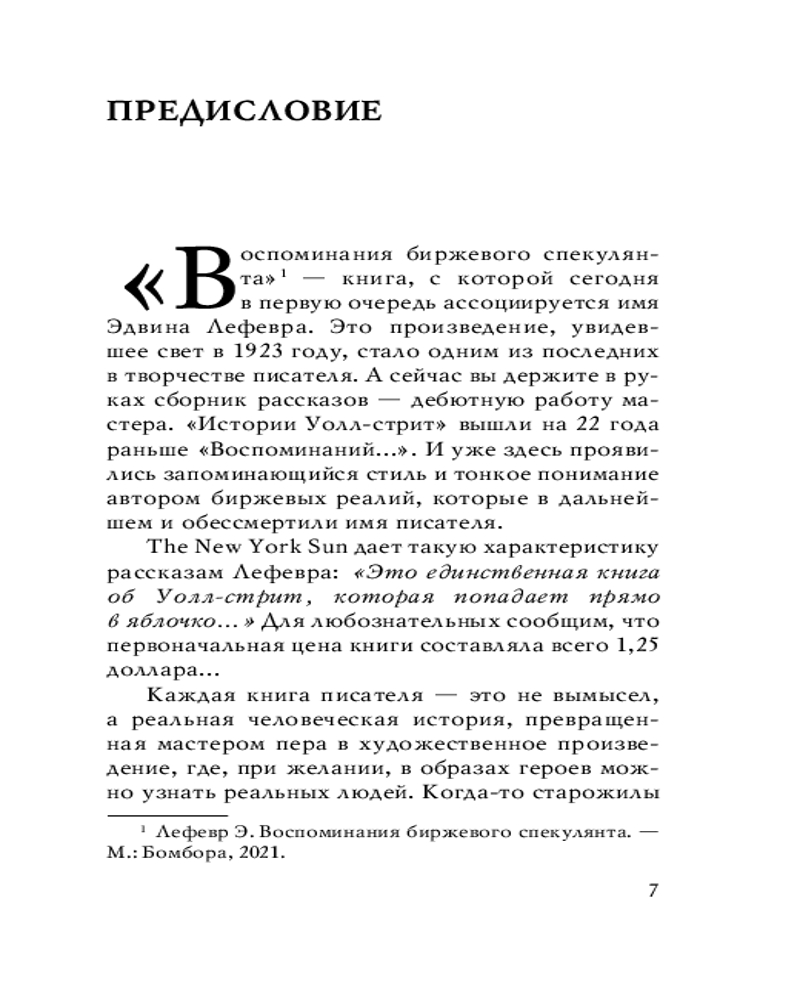 ПРЕДИСЛОВИЕ

«Воспоминания биржевого спекулянта»$^1$ — книга, с которой сегодня в первую очередь ассоциируется имя Эдвина Лефевра. Это произведение, увидевшее свет в 1923 году, стало одним из последних в творчестве писателя. А сейчас вы держите в руках сборник рассказов — дебютную работу мастера. «Истории Уолл-стрит» вышли на 22 года раньше «Воспоминаний...». И уже здесь проявились запоминающийся стиль и тонкое понимание автором биржевых реалий, которые в дальнейшем и обессмертили имя писателя.

The New York Sun дает такую характеристику рассказам Лефевра: «Это единственная книга об Уолл-стрит, которая попадает прямо в яблочко...» Для любознательных сообщим, что первоначальная цена книги составляла всего 1,25 доллара...

Каждая книга писателя — это не вымысел, а реальная человеческая история, превращенная мастером пера в художественное произведение, где, при желании, в образах героев можно узнать реальных людей. Когда-то старожилы

$^1$ Лефевр Э. Воспоминания биржевого спекулянта. — М.: Бомбора, 2021.

7